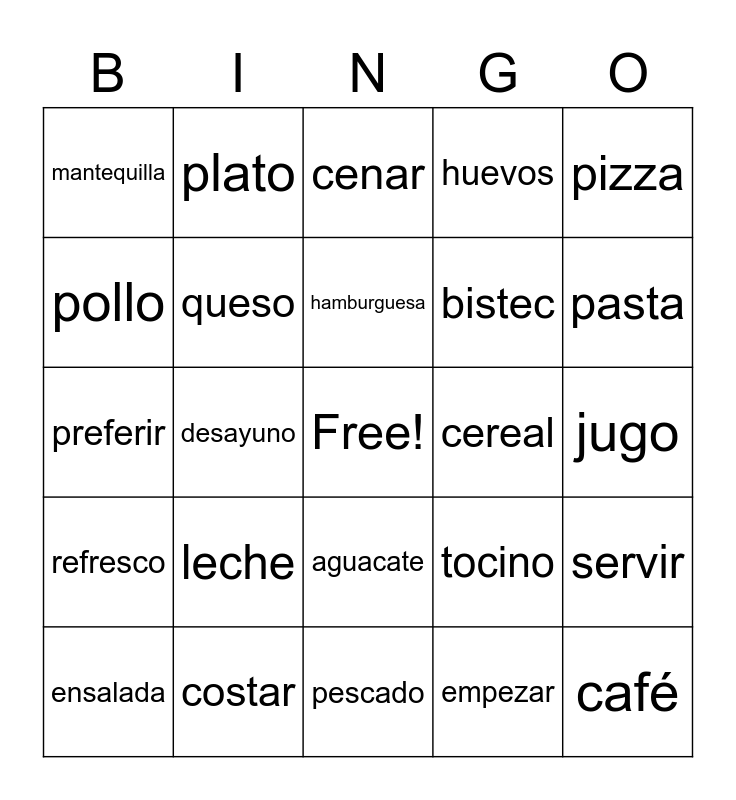 | B | I | N | G | O |
|---|---|---|---|---|
| mantequilla | plato | cenar | huevos | pizza |
| pollo | queso | hamburguesa | bistec | pasta |
| preferir | desayuno | Free! | cereal | jugo |
| refresco | leche | aguacate | tocino | servir |
| ensalada | costar | pescado | empezar | café |